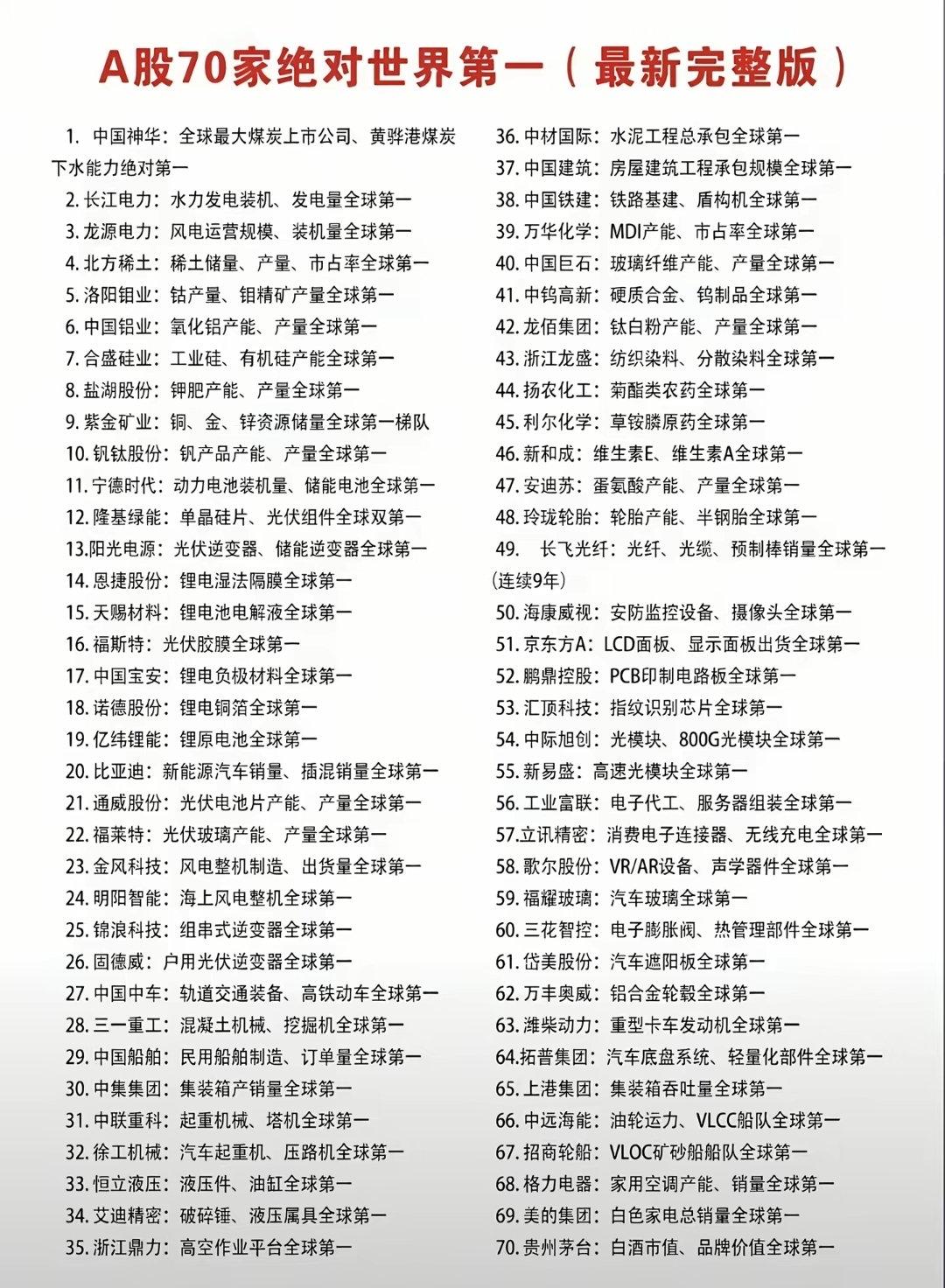 A股70家绝对世界第一（最新完整版）

1. 中国神华：全球最大煤炭上市公司、黄骅港煤炭下水能力绝对第一
2. 长江电力：水力发电装机、发电量全球第一
3. 龙源电力：风电运营规模、装机量全球第一
4. 北方稀土：稀土储量、产量、市占率全球第一
5. 洛阳钼业：钴产量、钼精矿产量全球第一
6. 中国铝业：氧化铝产能、产量全球第一
7. 合盛硅业：工业硅、有机硅产能全球第一
8. 盐湖股份：钾肥产能、产量全球第一
9. 紫金矿业：铜、金、锌资源储量全球第一梯队
10. 钒钛股份：钒产品产能、产量全球第一
11. 宁德时代：动力电池装机量、储能电池全球第一
12. 隆基绿能：单晶硅片、光伏组件全球双第一
13.阳光电源：光伏逆变器、储能逆变器全球第一
14. 恩捷股份：锂电湿法隔膜全球第一
15. 天赐材料：锂电池电解液全球第一
16. 福斯特：光伏胶膜全球第一
17. 中国宝安：锂电负极材料全球第一
18. 诺德股份：锂电铜箔全球第一
19. 亿纬锂能：锂原电池全球第一
20. 比亚迪：新能源汽车销量、插混销量全球第一
21. 通威股份：光伏电池片产能、产量全球第一
22. 福莱特：光伏玻璃产能、产量全球第一
23. 金风科技：风电整机制造、出货量全球第一
24. 明阳智能：海上风电整机全球第一
25. 锦浪科技：组串式逆变器全球第一
26. 固德威：户用光伏逆变器全球第一
27. 中国中车：轨道交通装备、高铁动车全球第一
28. 三一重工：混凝土机械、挖掘机全球第一
29. 中国船舶：民用船舶制造、订单量全球第一
30. 中集集团：集装箱产销量全球第一
31. 中联重科：起重机械、塔机全球第一
32. 徐工机械：汽车起重机、压路机全球第一
33. 恒立液压：液压件、油缸全球第一
34. 艾迪精密：破碎锤、液压属具全球第一
35. 浙江鼎力：高空作业平台全球第一

36. 中材国际：水泥工程总承包全球第一
37. 中国建筑：房屋建筑工程承包规模全球第一
38. 中国铁建：铁路基建、盾构机全球第一
39. 万华化学：MDI产能、市占率全球第一
40. 中国巨石：玻璃纤维产能、产量全球第一
41. 中钨高新：硬质合金、钨制品全球第一
42. 龙佰集团：钛白粉产能、产量全球第一
43. 浙江龙盛：纺织染料、分散染料全球第一
44. 扬农化工：菊酯类农药全球第一
45. 利尔化学：草铵膦原药全球第一
46. 新和成：维生素E、维生素A全球第一
47. 安迪苏：蛋氨酸产能、产量全球第一
48. 玲珑轮胎：轮胎产能、半钢胎全球第一
49. 长飞光纤：光纤、光缆、预制棒销量全球第一（连续9年）
50. 海康威视：安防监控设备、摄像头全球第一
51. 京东方A：LCD面板、显示面板出货全球第一
52. 鹏鼎控股：PCB印制电路板全球第一
53. 汇顶科技：指纹识别芯片全球第一
54. 中际旭创：光模块、800G光模块全球第一
55. 新易盛：高速光模块全球第一
56. 工业富联：电子代工、服务器组装全球第一
57.立讯精密：消费电子连接器、无线充电全球第一
58. 歌尔股份：VR/AR设备、声学器件全球第一
59. 福耀玻璃：汽车玻璃全球第一
60. 三花智控：电子膨胀阀、热管理部件全球第一
61. 岱美股份：汽车遮阳板全球第一
62. 万丰奥威：铝合金轮毂全球第一
63. 潍柴动力：重型卡车发动机全球第一
64.拓普集团：汽车底盘系统、轻量化部件全球第一
65. 上港集团：集装箱吞吐量全球第一
66. 中远海能：油轮运力、VLCC船队全球第一
67. 招商轮船：VLOC矿砂船船队全球第一
68. 格力电器：家用空调产能、销量全球第一
69. 美的集团：白色家电总销量全球第一
70. 贵州茅台：白酒市值、品牌价值全球第一